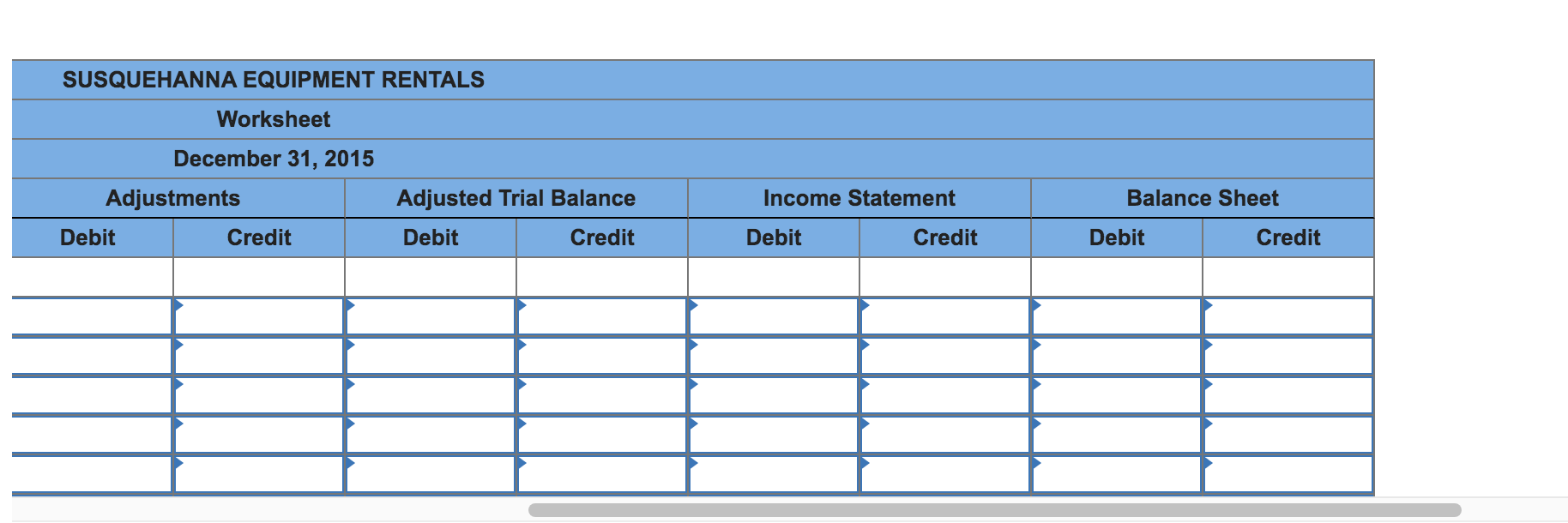 SUSQUEHANNA EQUIPMENT RENTALS

Worksheet

December 31, 2015

| Adjustments | | Adjusted Trial Balance | | Income Statement | | Balance Sheet | |
|---|---|---|---|---|---|---|---|
| Debit | Credit | Debit | Credit | Debit | Credit | Debit | Credit |
| | | | | | | | |
| | | | | | | | |
| | | | | | | | |
| | | | | | | | |
| | | | | | | | |
| | | | | | | | |